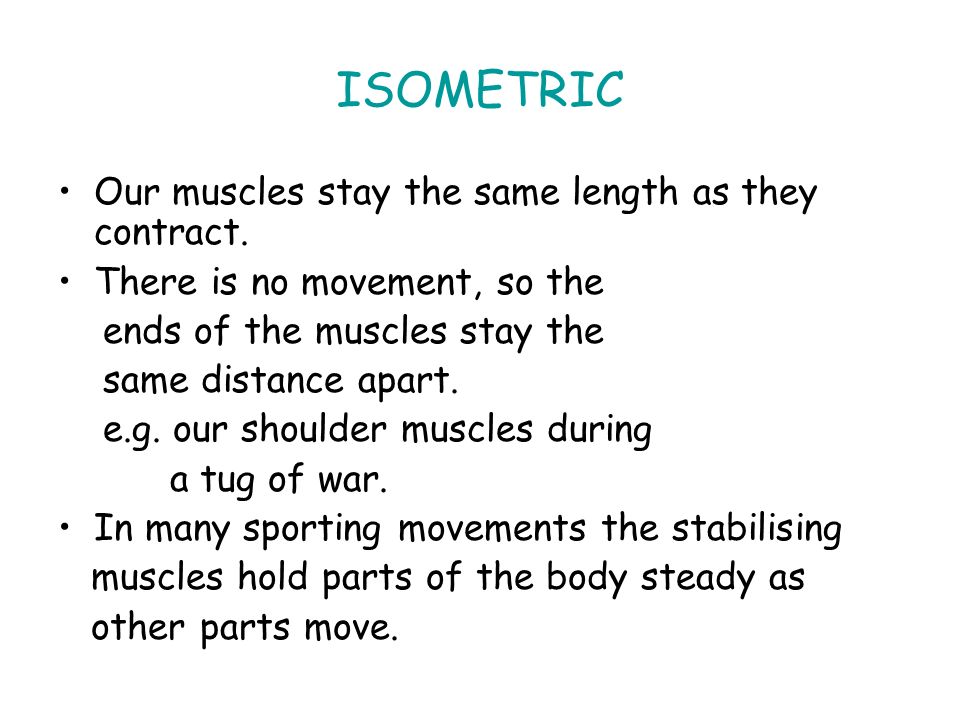 ISOMETRIC

• Our muscles stay the same length as they contract.
• There is no movement, so the ends of the muscles stay the same distance apart.
e.g. our shoulder muscles during a tug of war.
• In many sporting movements the stabilising muscles hold parts of the body steady as other parts move.